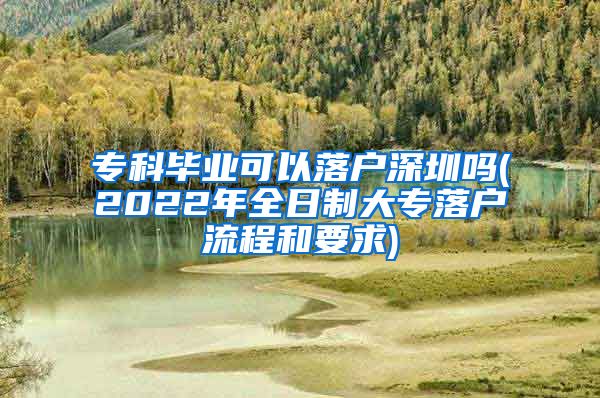 专科毕业可以落户深圳吗(2022年全日制大专落户流程和要求)